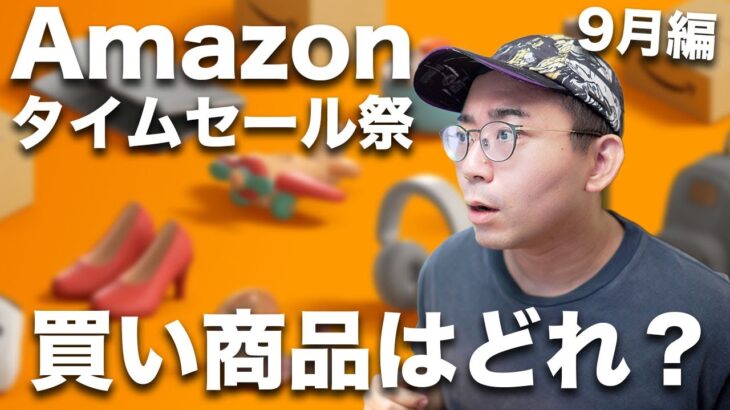 Amazon
タイムセール祭
9月編
買い商品はどれ？